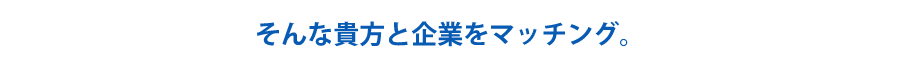 そんな貴方と企業をマッチング。